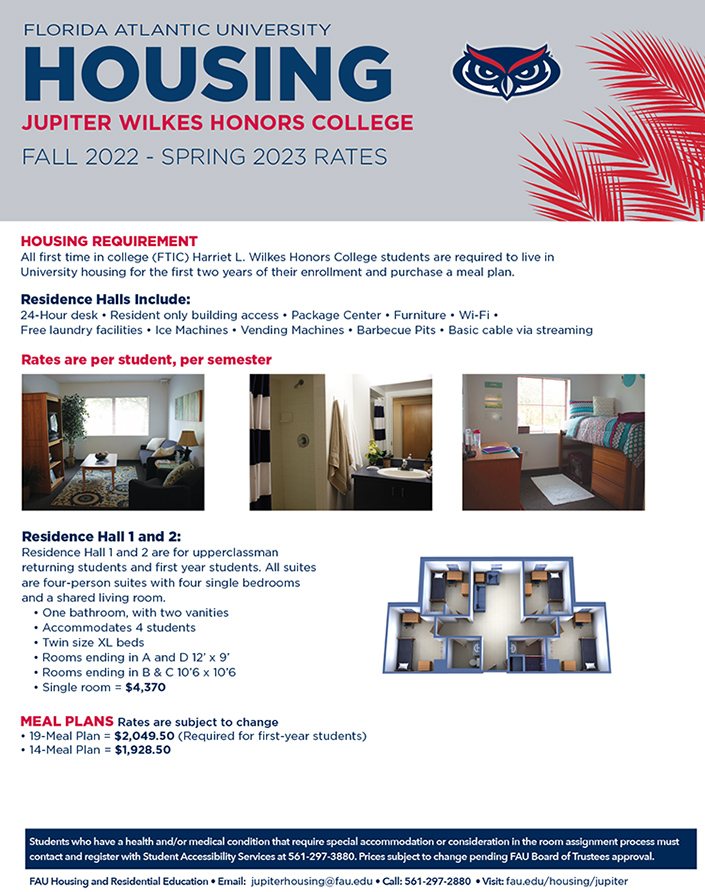 FLORIDA ATLANTIC UNIVERSITY
HOUSING
JUPITER WILKES HONORS COLLEGE
FALL 2022 - SPRING 2023 RATES

HOUSING REQUIREMENT
All first time in college (FTIC) Harriet L. Wilkes Honors College students are required to live in University housing for the first two years of their enrollment and purchase a meal plan.

Residence Halls Include:
24-Hour desk • Resident only building access • Package Center • Furniture • Wi-Fi • Free laundry facilities • Ice Machines • Vending Machines • Barbecue Pits • Basic cable via streaming

Rates are per student, per semester

Residence Hall 1 and 2:
Residence Hall 1 and 2 are for upperclassman returning students and first year students. All suites are four-person suites with four single bedrooms and a shared living room.
• One bathroom, with two vanities
• Accommodates 4 students
• Twin size XL beds
• Rooms ending in A and D 12' x 9'
• Rooms ending in B & C 10'6 x 10'6
• Single room = $4,370

MEAL PLANS Rates are subject to change
• 19-Meal Plan = $2,049.50 (Required for first-year students)
• 14-Meal Plan = $1,928.50

Students who have a health and/or medical condition that require special accommodation or consideration in the room assignment process must contact and register with Student Accessibility Services at 561-297-3880. Prices subject to change pending FAU Board of Trustees approval.

FAU Housing and Residential Education • Email: jupiterhousing@fau.edu • Call: 561-297-2880 • Visit: fau.edu/housing/jupiter